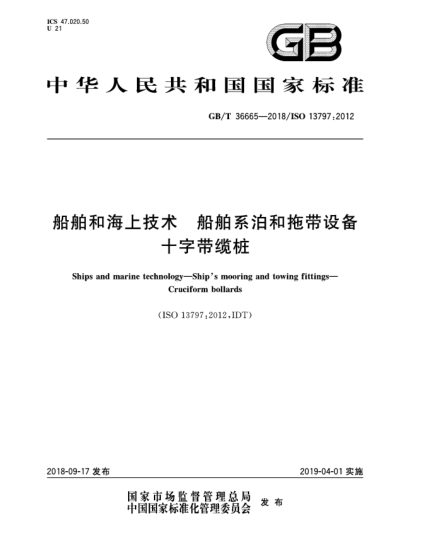 ICS 47.020.50
U 21

GB

中华人民共和国国家标准

GB/T 36665—2018/ISO 13797:2012

船舶和海上技术 船舶系泊和拖带设备 十字带缆桩

Ships and marine technology—Ship's mooring and towing fittings—Cruciform bollards

(ISO 13797:2012,IDT)

2018-09-17 发布

2019-04-01 实施

国家市场监督管理总局
中国国家标准化管理委员会 发布